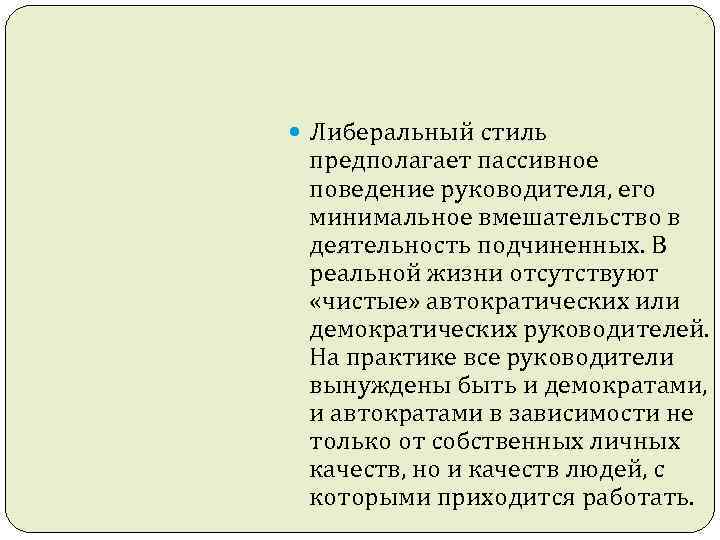 Либеральный стиль предполагает пассивное поведение руководителя, его минимальное вмешательство в деятельность подчиненных. В реальной жизни отсутствуют «чистые» автократических или демократических руководителей. На практике все руководители вынуждены быть и демократами, и автократами в зависимости не только от собственных личных качеств, но и качеств людей, с которыми приходится работать.